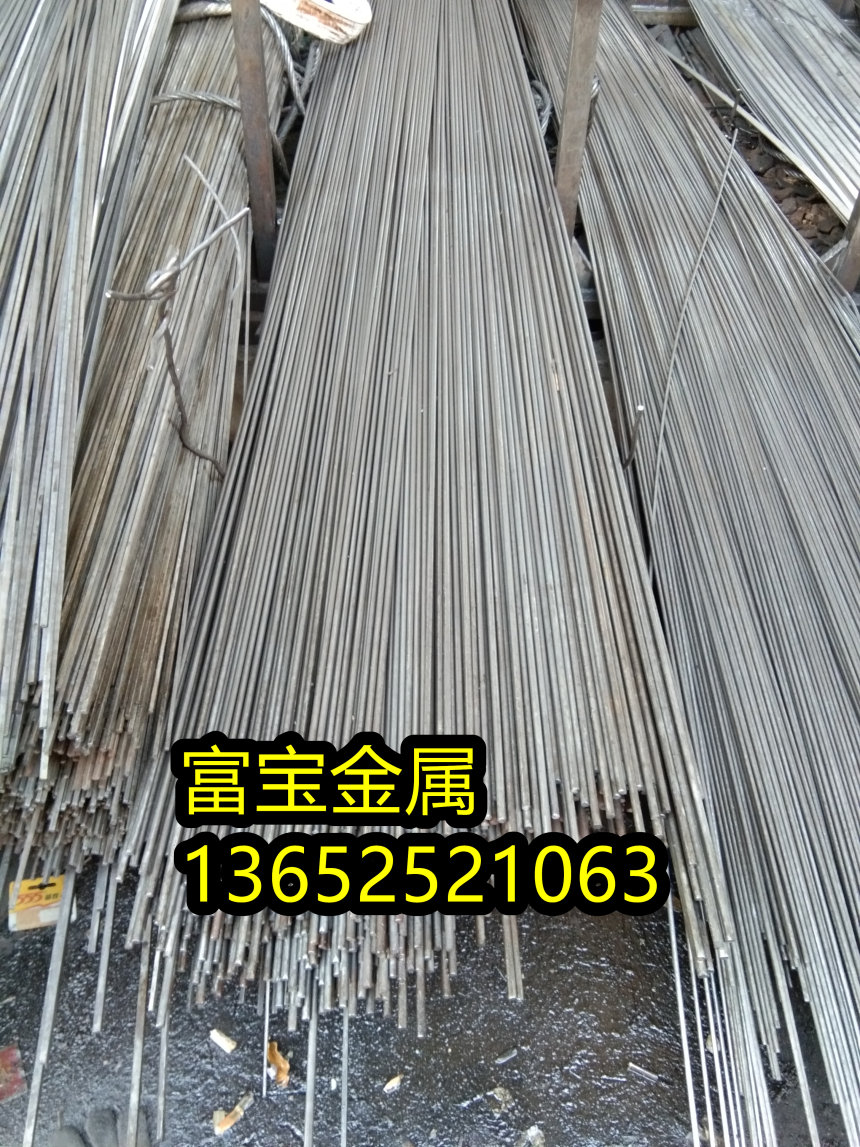 富宝金属
13652521063